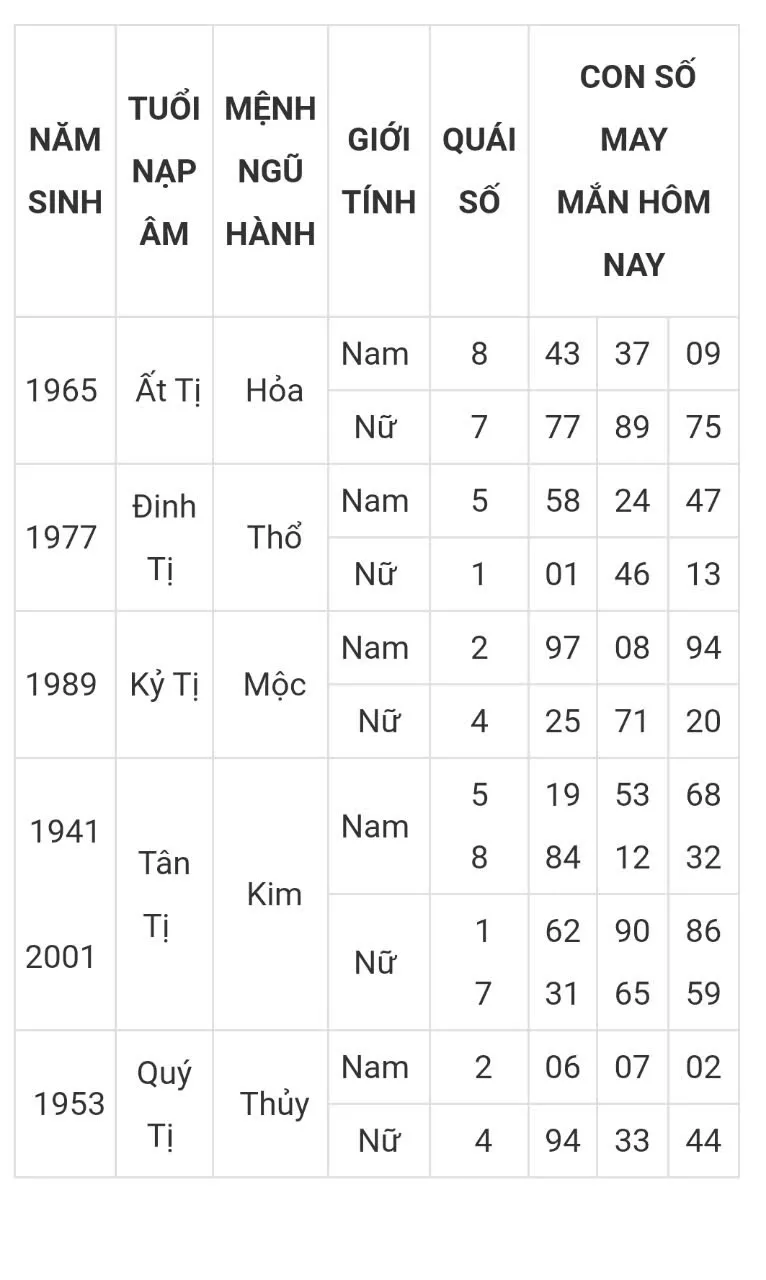 | NĂM SINH | TUỔI NẠP ÂM | MỆNH NGŨ HÀNH | GIỚI TÍNH | QUÁI SỐ | CON SỐ MAY MẮN HÔM NAY | | |
|---|---|---|---|---|---|---|---|
| 1965 | Ất Tị | Hỏa | Nam | 8 | 43 | 37 | 09 |
| | | | Nữ | 7 | 77 | 89 | 75 |
| 1977 | Đinh Tị | Thổ | Nam | 5 | 58 | 24 | 47 |
| | | | Nữ | 1 | 01 | 46 | 13 |
| 1989 | Kỷ Tị | Mộc | Nam | 2 | 97 | 08 | 94 |
| | | | Nữ | 4 | 25 | 71 | 20 |
| 1941 2001 | Tân Tị | Kim | Nam | 5 8 | 19 84 | 53 12 | 68 32 |
| | | | Nữ | 1 7 | 62 31 | 90 65 | 86 59 |
| 1953 | Quý Tị | Thủy | Nam | 2 | 06 | 07 | 02 |
| | | | Nữ | 4 | 94 | 33 | 44 |